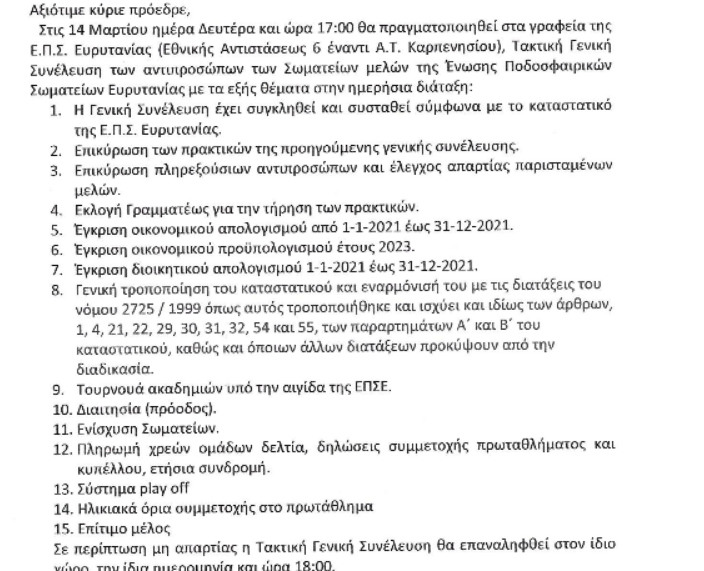 Αξιότιμε κύριε πρόεδρε,

Στις 14 Μαρτίου ημέρα Δευτέρα και ώρα 17:00 θα πραγματοποιηθεί στα γραφεία της Ε.Π.Σ. Ευρυτανίας (Εθνικής Αντιστάσεως 6 έναντι Α.Τ. Καρπενησίου), Τακτική Γενική Συνέλευση των αντιπροσώπων των Σωματείων μελών της Ένωσης Ποδοσφαιρικών Σωματείων Ευρυτανίας με τα εξής θέματα στην ημερήσια διάταξη:

1. Η Γενική Συνέλευση έχει συγκληθεί και συσταθεί σύμφωνα με το καταστατικό της Ε.Π.Σ. Ευρυτανίας.
2. Επικύρωση των πρακτικών της προηγούμενης γενικής συνέλευσης.
3. Επικύρωση πληρεξούσιων αντιπροσώπων και έλεγχος απαρτίας παρισταμένων μελών.
4. Εκλογή Γραμματέως για την τήρηση των πρακτικών.
5. Έγκριση οικονομικού απολογισμού από 1-1-2021 έως 31-12-2021.
6. Έγκριση οικονομικού προϋπολογισμού έτους 2023.
7. Έγκριση διοικητικού απολογισμού 1-1-2021 έως 31-12-2021.
8. Γενική τροποποίηση του καταστατικού και εναρμόνισή του με τις διατάξεις του νόμου 2725 / 1999 όπως αυτός τροποποιήθηκε και ισχύει και ιδίως των άρθρων, 1, 4, 21, 22, 29, 30, 31, 32, 54 και 55, των παραρτημάτων Α΄ και Β΄ του καταστατικού, καθώς και όποιων άλλων διατάξεων προκύψουν από την διαδικασία.
9. Τουρνουά ακαδημιών υπό την αιγίδα της ΕΠΣΕ.
10. Διαιτησία (πρόοδος).
11. Ενίσχυση Σωματείων.
12. Πληρωμή χρεών ομάδων δελτία, δηλώσεις συμμετοχής πρωταθλήματος και κυπέλλου, ετήσια συνδρομή.
13. Σύστημα play off
14. Ηλικιακά όρια συμμετοχής στο πρωτάθλημα
15. Επίτιμο μέλος

Σε περίπτωση μη απαρτίας η Τακτική Γενική Συνέλευση θα επαναληφθεί στον ίδιο χώρο, την ίδια ημερομηνία και ώρα 18:00.